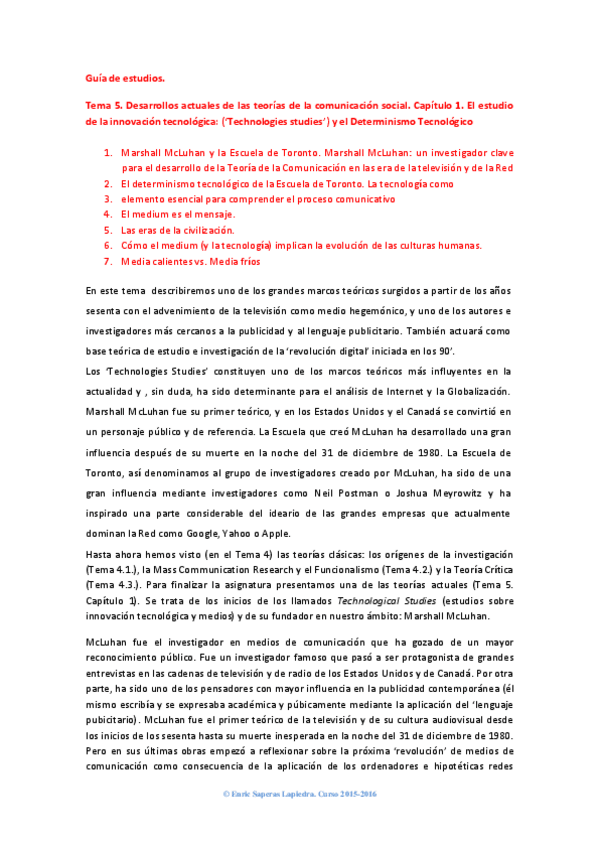 Guía de estudios.

Tema 5. Desarrollos actuales de las teorías de la comunicación social. Capítulo 1. El estudio de la innovación tecnológica: ('Technologies studies') y el Determinismo Tecnológico

1. Marshall McLuhan y la Escuela de Toronto. Marshall McLuhan: un investigador clave para el desarrollo de la Teoría de la Comunicación en las era de la televisión y de la Red
2. El determinismo tecnológico de la Escuela de Toronto. La tecnología como
3. elemento esencial para comprender el proceso comunicativo
4. El medium es el mensaje.
5. Las eras de la civilización.
6. Cómo el medium (y la tecnología) implican la evolución de las culturas humanas.
7. Media calientes vs. Media fríos

En este tema describiremos uno de los grandes marcos teóricos surgidos a partir de los años sesenta con el advenimiento de la televisión como medio hegemónico, y uno de los autores e investigadores más cercanos a la publicidad y al lenguaje publicitario. También actuará como base teórica de estudio e investigación de la 'revolución digital' iniciada en los 90'.
Los 'Technologies Studies' constituyen uno de los marcos teóricos más influyentes en la actualidad y , sin duda, ha sido determinante para el análisis de Internet y la Globalización. Marshall McLuhan fue su primer teórico, y en los Estados Unidos y el Canadá se convirtió en un personaje público y de referencia. La Escuela que creó McLuhan ha desarrollado una gran influencia después de su muerte en la noche del 31 de diciembre de 1980. La Escuela de Toronto, así denominamos al grupo de investigadores creado por McLuhan, ha sido de una gran influencia mediante investigadores como Neil Postman o Joshua Meyrowitz y ha inspirado una parte considerable del ideario de las grandes empresas que actualmente dominan la Red como Google, Yahoo o Apple.
Hasta ahora hemos visto (en el Tema 4) las teorías clásicas: los orígenes de la investigación (Tema 4.1.), la Mass Communication Research y el Funcionalismo (Tema 4.2.) y la Teoría Crítica (Tema 4.3.). Para finalizar la asignatura presentamos una de las teorías actuales (Tema 5. Capítulo 1). Se trata de los inicios de los llamados Technological Studies (estudios sobre innovación tecnológica y medios) y de su fundador en nuestro ámbito: Marshall McLuhan.

McLuhan fue el investigador en medios de comunicación que ha gozado de un mayor reconocimiento público. Fue un investigador famoso que pasó a ser protagonista de grandes entrevistas en las cadenas de televisión y de radio de los Estados Unidos y de Canadá. Por otra parte, ha sido uno de los pensadores con mayor influencia en la publicidad contemporánea (él mismo escribía y se expresaba académica y púbicamente mediante la aplicación del 'lenguaje pubicitario). McLuhan fue el primer teórico de la televisión y de su cultura audiovisual desde los inicios de los sesenta hasta su muerte inesperada en la noche del 31 de diciembre de 1980. Pero en sus últimas obras empezó a reflexionar sobre la próxima 'revolución' de medios de comunicación como consecuencia de la aplicación de los ordenadores e hipotéticas redes

© Enric Saperas Lapiedra. Curso 2015-2016